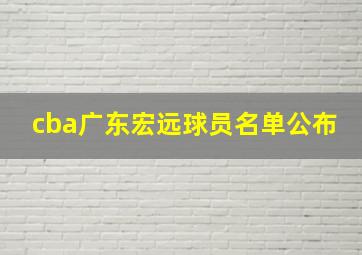 cba广东宏远球员名单公布